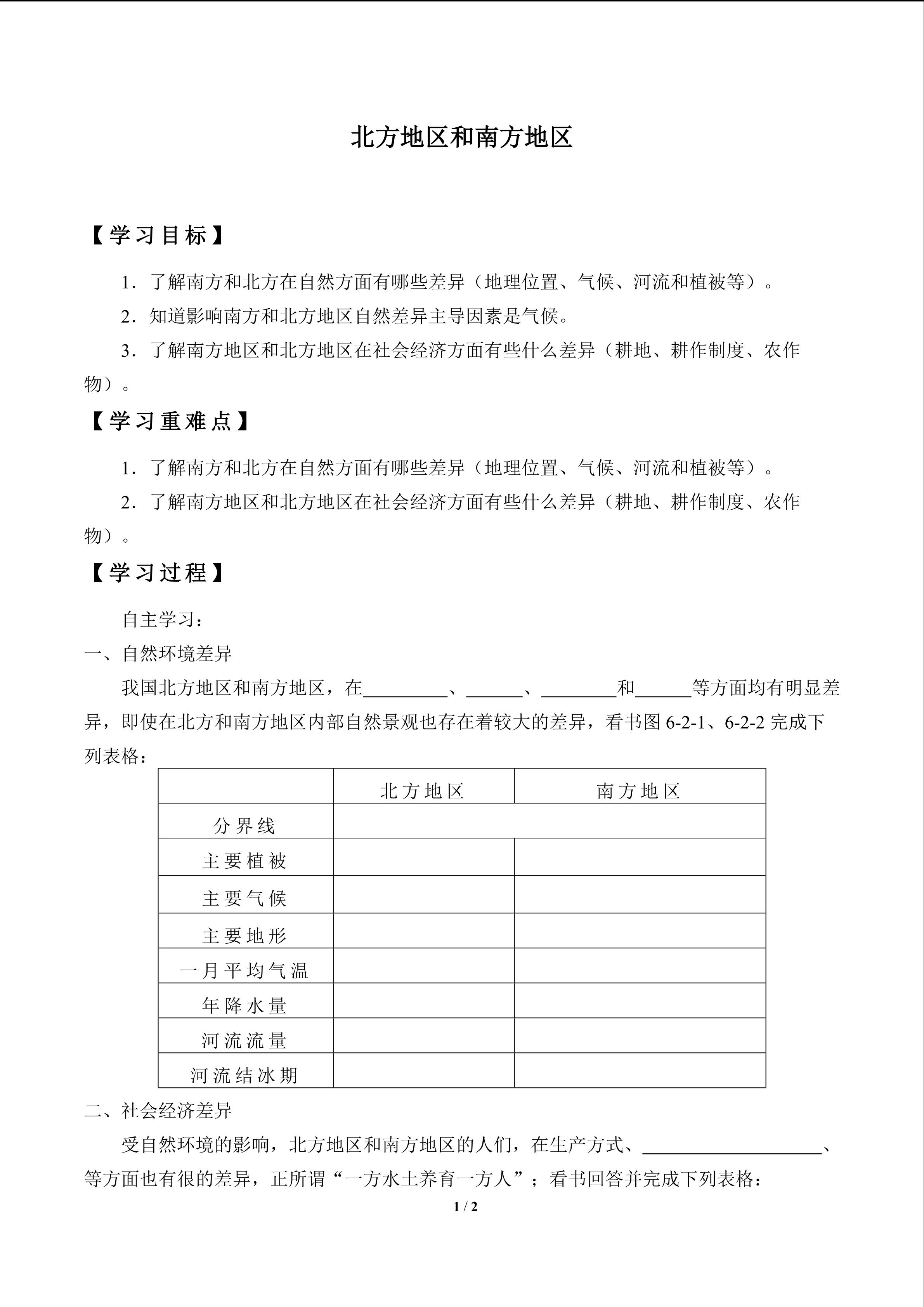 北方地区和南方地区

【学习目标】

1．了解南方和北方在自然方面有哪些差异（地理位置、气候、河流和植被等）。

2．知道影响南方和北方地区自然差异主导因素是气候。

3．了解南方地区和北方地区在社会经济方面有些什么差异（耕地、耕作制度、农作物）。

【学习重难点】

1．了解南方和北方在自然方面有哪些差异（地理位置、气候、河流和植被等）。

2．了解南方地区和北方地区在社会经济方面有些什么差异（耕地、耕作制度、农作物）。

【学习过程】

自主学习：

一、自然环境差异

我国北方地区和南方地区，在____、____、____和____等方面均有明显差异，即使在北方和南方地区内部自然景观也存在着较大的差异，看书图6-2-1、6-2-2完成下列表格：

| | 北方地区 | 南方地区 |
|---|---|---|
| 分界线 | | |
| 主要植被 | | |
| 主要气候 | | |
| 主要地形 | | |
| 一月平均气温 | | |
| 年降水量 | | |
| 河流流量 | | |
| 河流结冰期 | | |

二、社会经济差异

受自然环境的影响，北方地区和南方地区的人们，在生产方式、____、等方面也有很的差异，正所谓“一方水土养育一方人”；看书回答并完成下列表格：

1 / 2